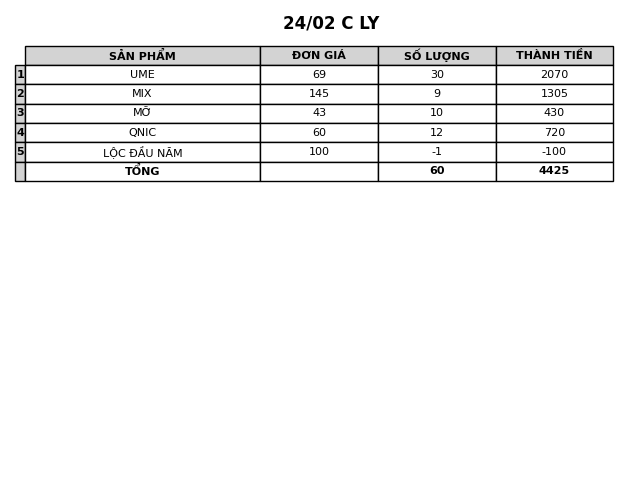 24/02 C LY

|  | SẢN PHẨM | ĐƠN GIÁ | SỐ LƯỢNG | THÀNH TIỀN |
|---|---|---|---|---|
| 1 | UME | 69 | 30 | 2070 |
| 2 | MIX | 145 | 9 | 1305 |
| 3 | MỠ | 43 | 10 | 430 |
| 4 | QNIC | 60 | 12 | 720 |
| 5 | LỘC ĐẦU NĂM | 100 | -1 | -100 |
|  | TỔNG |  | 60 | 4425 |